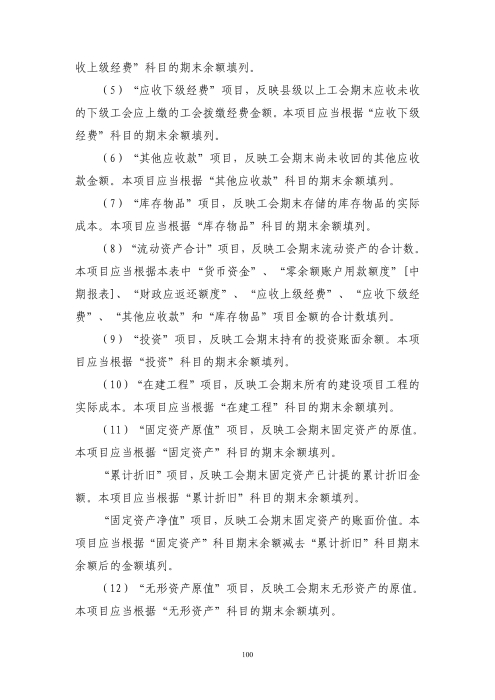 收上级经费”科目的期末余额填列。

（5）“应收下级经费”项目，反映县级以上工会期末应收未收的下级工会应上缴的工会拨缴经费金额。本项目应当根据“应收下级经费”科目的期末余额填列。

（6）“其他应收款”项目，反映工会期末尚未收回的其他应收款金额。本项目应当根据“其他应收款”科目的期末余额填列。

（7）“库存物品”项目，反映工会期末存储的库存物品的实际成本。本项目应当根据“库存物品”科目的期末余额填列。

（8）“流动资产合计”项目，反映工会期末流动资产的合计数。本项目应当根据本表中“货币资金”、“零余额账户用款额度”[中期报表]、“财政应返还额度”、“应收上级经费”、“应收下级经费”、“其他应收款”和“库存物品”项目金额的合计数填列。

（9）“投资”项目，反映工会期末持有的投资账面余额。本项目应当根据“投资”科目的期末余额填列。

（10）“在建工程”项目，反映工会期末所有的建设项目工程的实际成本。本项目应当根据“在建工程”科目的期末余额填列。

（11）“固定资产原值”项目，反映工会期末固定资产的原值。本项目应当根据“固定资产”科目的期末余额填列。

“累计折旧”项目，反映工会期末固定资产已计提的累计折旧金额。本项目应当根据“累计折旧”科目的期末余额填列。

“固定资产净值”项目，反映工会期末固定资产的账面价值。本项目应当根据“固定资产”科目期末余额减去“累计折旧”科目期末余额后的金额填列。

（12）“无形资产原值”项目，反映工会期末无形资产的原值。本项目应当根据“无形资产”科目的期末余额填列。

100